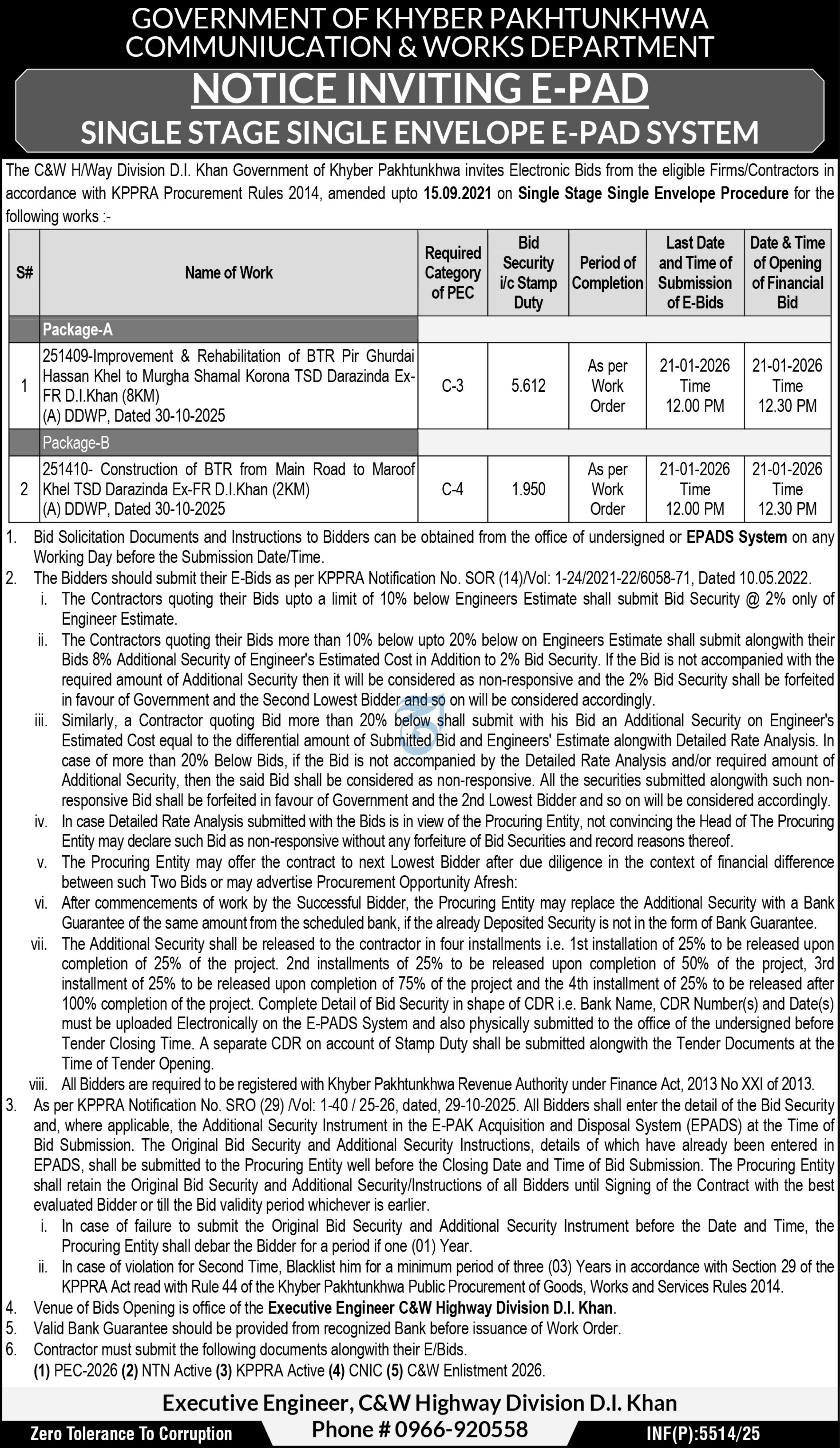 GOVERNMENT OF KHYBER PAKHTUNKHWA
COMMUNIUCATION & WORKS DEPARTMENT

NOTICE INVITING E-PAD
SINGLE STAGE SINGLE ENVELOPE E-PAD SYSTEM

The C&W H/Way Division D.I. Khan Government of Khyber Pakhtunkhwa invites Electronic Bids from the eligible Firms/Contractors in accordance with KPPRA Procurement Rules 2014, amended upto 15.09.2021 on Single Stage Single Envelope Procedure for the following works :-

| S# | Name of Work | Required Category of PEC | Bid Security i/c Stamp Duty | Period of Completion | Last Date and Time of Submission of E-Bids | Date & Time of Opening of Financial Bid |
|---|---|---|---|---|---|---|
| | Package-A | | | | | |
| 1 | 251409-Improvement & Rehabilitation of BTR Pir Ghurdai Hassan Khel to Murgha Shamal Korona TSD Darazinda Ex-FR D.I.Khan (8KM) (A) DDWP, Dated 30-10-2025 | C-3 | 5.612 | As per Work Order | 21-01-2026 Time 12.00 PM | 21-01-2026 Time 12.30 PM |
| | Package-B | | | | | |
| 2 | 251410- Construction of BTR from Main Road to Maroof Khel TSD Darazinda Ex-FR D.I.Khan (2KM) (A) DDWP, Dated 30-10-2025 | C-4 | 1.950 | As per Work Order | 21-01-2026 Time 12.00 PM | 21-01-2026 Time 12.30 PM |

1. Bid Solicitation Documents and Instructions to Bidders can be obtained from the office of undersigned or EPADS System on any Working Day before the Submission Date/Time.
2. The Bidders should submit their E-Bids as per KPPRA Notification No. SOR (14)/Vol: 1-24/2021-22/6058-71, Dated 10.05.2022.
i. The Contractors quoting their Bids upto a limit of 10% below Engineers Estimate shall submit Bid Security @ 2% only of Engineer Estimate.
ii. The Contractors quoting their Bids more than 10% below upto 20% below on Engineers Estimate shall submit alongwith their Bids 8% Additional Security of Engineer's Estimated Cost in Addition to 2% Bid Security. If the Bid is not accompanied with the required amount of Additional Security then it will be considered as non-responsive and the 2% Bid Security shall be forfeited in favour of Government and the Second Lowest Bidder and so on will be considered accordingly.
iii. Similarly, a Contractor quoting Bid more than 20% below shall submit with his Bid an Additional Security on Engineer's Estimated Cost equal to the differential amount of Submitted Bid and Engineers' Estimate alongwith Detailed Rate Analysis. In case of more than 20% Below Bids, if the Bid is not accompanied by the Detailed Rate Analysis and/or required amount of Additional Security, then the said Bid shall be considered as non-responsive. All the securities submitted alongwith such non-responsive Bid shall be forfeited in favour of Government and the 2nd Lowest Bidder and so on will be considered accordingly.
iv. In case Detailed Rate Analysis submitted with the Bids is in view of the Procuring Entity, not convincing the Head of The Procuring Entity may declare such Bid as non-responsive without any forfeiture of Bid Securities and record reasons thereof.
v. The Procuring Entity may offer the contract to next Lowest Bidder after due diligence in the context of financial difference between such Two Bids or may advertise Procurement Opportunity Afresh:
vi. After commencements of work by the Successful Bidder, the Procuring Entity may replace the Additional Security with a Bank Guarantee of the same amount from the scheduled bank, if the already Deposited Security is not in the form of Bank Guarantee.
vii. The Additional Security shall be released to the contractor in four installments i.e. 1st installation of 25% to be released upon completion of 25% of the project. 2nd installments of 25% to be released upon completion of 50% of the project, 3rd installment of 25% to be released upon completion of 75% of the project and the 4th installment of 25% to be released after 100% completion of the project. Complete Detail of Bid Security in shape of CDR i.e. Bank Name, CDR Number(s) and Date(s) must be uploaded Electronically on the E-PADS System and also physically submitted to the office of the undersigned before Tender Closing Time. A separate CDR on account of Stamp Duty shall be submitted alongwith the Tender Documents at the Time of Tender Opening.
viii. All Bidders are required to be registered with Khyber Pakhtunkhwa Revenue Authority under Finance Act, 2013 No XXI of 2013.
3. As per KPPRA Notification No. SRO (29) /Vol: 1-40 / 25-26, dated, 29-10-2025. All Bidders shall enter the detail of the Bid Security and, where applicable, the Additional Security Instrument in the E-PAK Acquisition and Disposal System (EPADS) at the Time of Bid Submission. The Original Bid Security and Additional Security Instructions, details of which have already been entered in EPADS, shall be submitted to the Procuring Entity well before the Closing Date and Time of Bid Submission. The Procuring Entity shall retain the Original Bid Security and Additional Security/Instructions of all Bidders until Signing of the Contract with the best evaluated Bidder or till the Bid validity period whichever is earlier.
i. In case of failure to submit the Original Bid Security and Additional Security Instrument before the Date and Time, the Procuring Entity shall debar the Bidder for a period if one (01) Year.
ii. In case of violation for Second Time, Blacklist him for a minimum period of three (03) Years in accordance with Section 29 of the KPPRA Act read with Rule 44 of the Khyber Pakhtunkhwa Public Procurement of Goods, Works and Services Rules 2014.
4. Venue of Bids Opening is office of the Executive Engineer C&W Highway Division D.I. Khan.
5. Valid Bank Guarantee should be provided from recognized Bank before issuance of Work Order.
6. Contractor must submit the following documents alongwith their E/Bids.
(1) PEC-2026 (2) NTN Active (3) KPPRA Active (4) CNIC (5) C&W Enlistment 2026.

Executive Engineer, C&W Highway Division D.I. Khan
Zero Tolerance To Corruption
Phone # 0966-920558
INF(P):5514/25